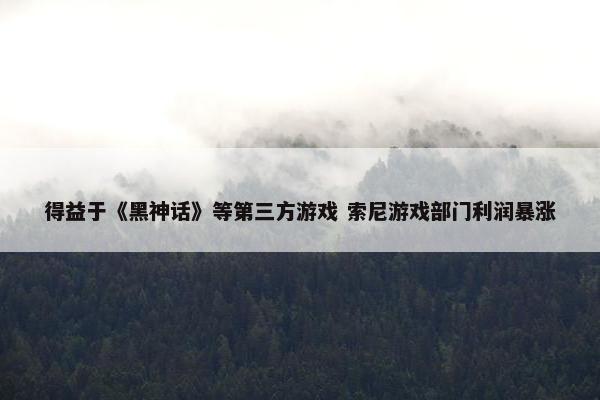 得益于《黑神话》等第三方游戏 索尼游戏部门利润暴涨